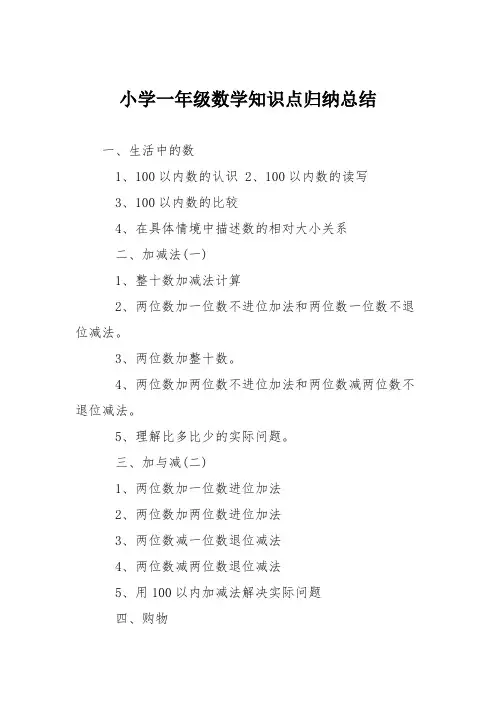 小学一年级数学知识点归纳总结

一、生活中的数

1、100 以内数的认识 2、100 以内数的读写

3、100 以内数的比较

4、在具体情境中描述数的相对大小关系

二、加减法(一)

1、整十数加减法计算

2、两位数加一位数不进位加法和两位数一位数不退位减法。

3、两位数加整十数。

4、两位数加两位数不进位加法和两位数减两位数不退位减法。

5、理解比多比少的实际问题。

三、加与减(二)

1、两位数加一位数进位加法

2、两位数加两位数进位加法

3、两位数减一位数退位减法

4、两位数减两位数退位减法

5、用 100 以内加减法解决实际问题

四、购物